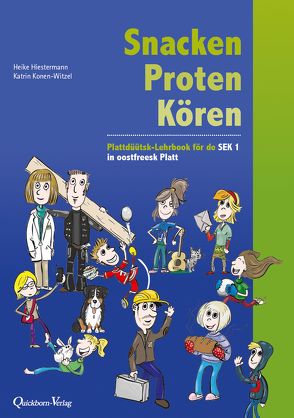 Heike Hiestermann
Katrin Konen-Witzel

Snacken
Proten
Kören

Plattdüütsk-Lehrbook för de SEK 1
in oostfreesk Platt

Quickborn-Verlag